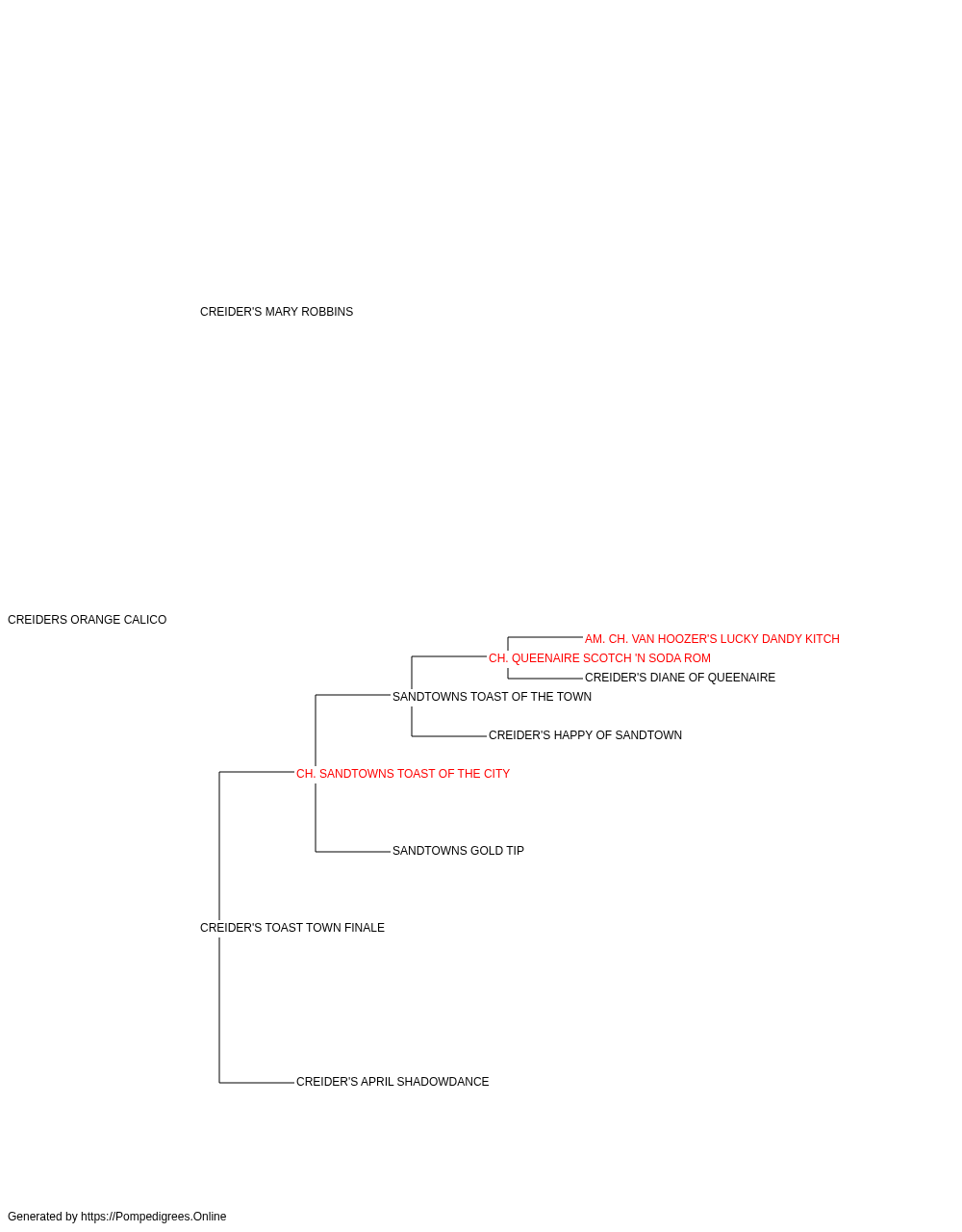 CREIDER'S MARY ROBBINS

CREIDERS ORANGE CALICO

AM. CH. VAN HOOZER'S LUCKY DANDY KITCH

CH. QUEENAIRE SCOTCH 'N SODA ROM

CREIDER'S DIANE OF QUEENAIRE

SANDTOWNS TOAST OF THE TOWN

CREIDER'S HAPPY OF SANDTOWN

CH. SANDTOWNS TOAST OF THE CITY

SANDTOWNS GOLD TIP

CREIDER'S TOAST TOWN FINALE

CREIDER'S APRIL SHADOWDANCE

Generated by https://Pompedigrees.Online